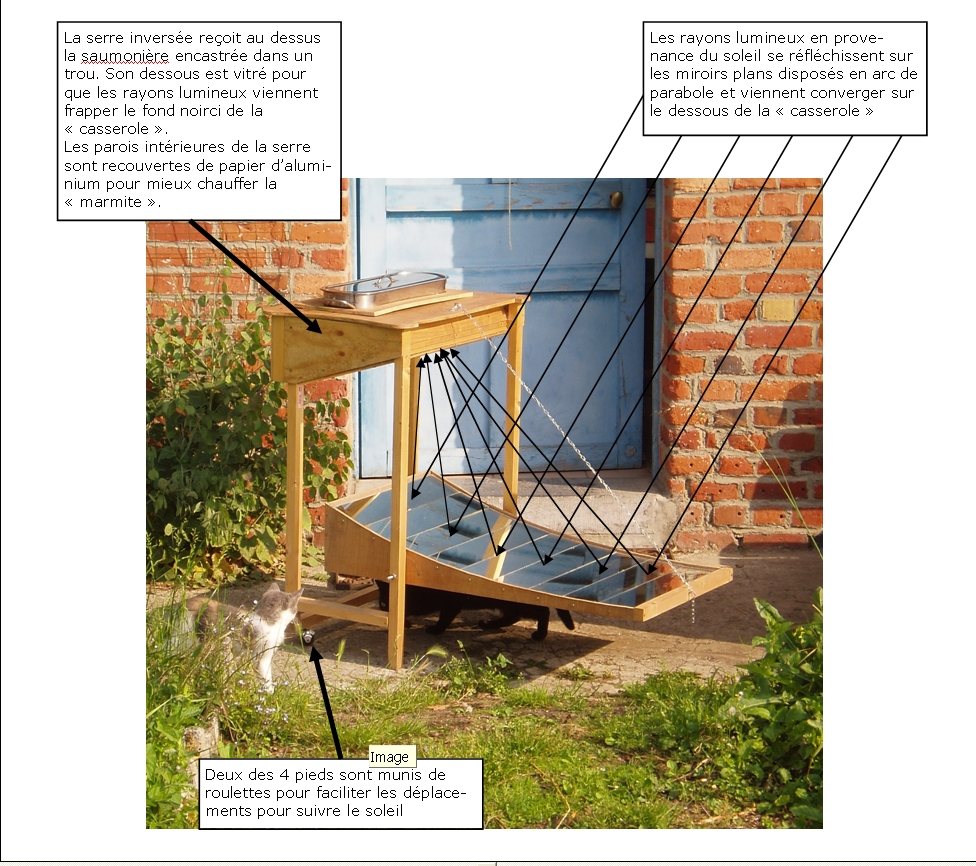 La serre inversée reçoit au dessus la saumonière encastrée dans un trou. Son dessous est vitré pour que les rayons lumineux viennent frapper le fond noirci de la « casserole ».
Les parois intérieures de la serre sont recouvertes de papier d'aluminium pour mieux chauffer la « marmite ».

Les rayons lumineux en provenance du soleil se réfléchissent sur les miroirs plans disposés en arc de parabole et viennent converger sur le dessous de la « casserole »

Image

Deux des 4 pieds sont munis de roulettes pour faciliter les déplacements pour suivre le soleil